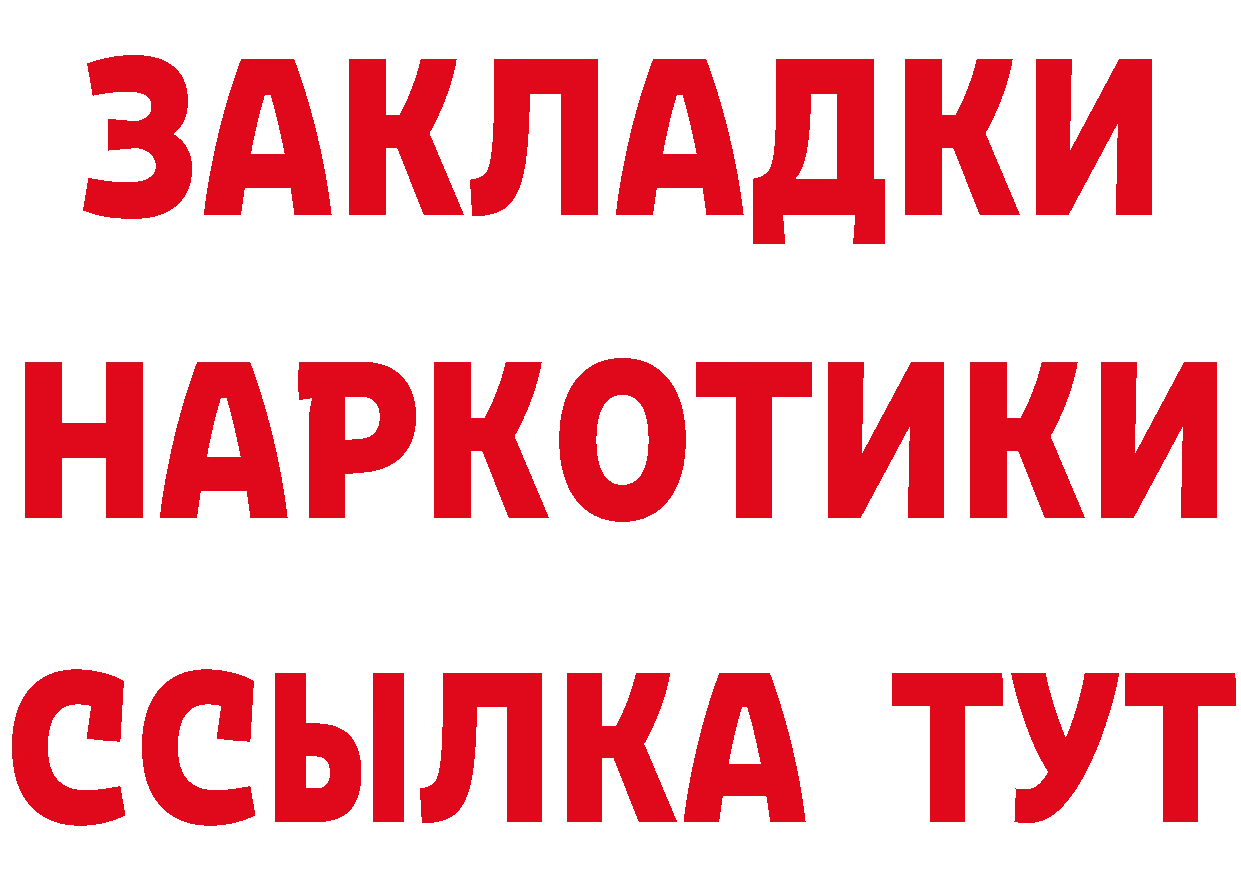 ЗАКЛАДКИ
НАРКОТИКИ
ССЫЛКА ТУТ